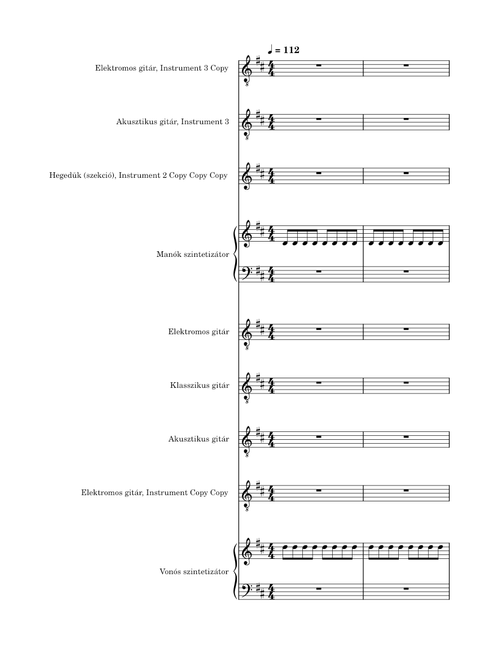 ♩ = 112

Elektromos gitár, Instrument 3 Copy

Akusztikus gitár, Instrument 3

Hegedűk (szekció), Instrument 2 Copy Copy Copy

Manók szintetizátor

Elektromos gitár

Klasszikus gitár

Akusztikus gitár

Elektromos gitár, Instrument Copy Copy

Vonós szintetizátor